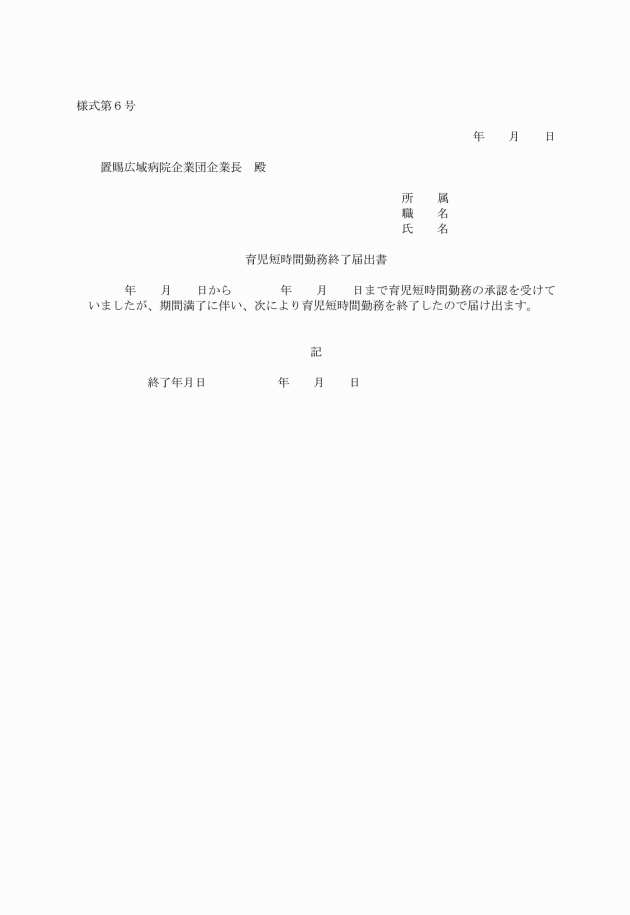 様式第６号

年　　月　　日

置賜広域病院企業団企業長　殿

所　属
職　名
氏　名

育児短時間勤務終了届出書

年　　月　　日から　　　年　　月　　日まで育児短時間勤務の承認を受けていましたが、期間満了に伴い、次により育児短時間勤務を終了したので届け出ます。

記

終了年月日　　　　　年　　月　　日